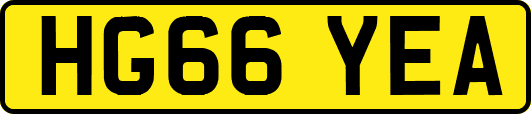 HG66 YEA